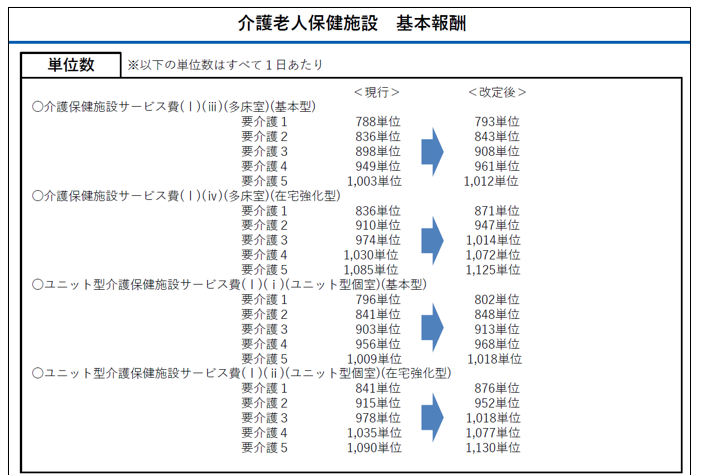 介護老人保健施設　基本報酬

単位数

※以下の単位数はすべて1日あたり

＜現行＞　＜改定後＞

○介護保健施設サービス費(Ⅰ)(ⅲ)(多床室)(基本型)
要介護1　788単位　793単位
要介護2　836単位　843単位
要介護3　898単位　908単位
要介護4　949単位　961単位
要介護5　1,003単位　1,012単位

○介護保健施設サービス費(Ⅰ)(ⅳ)(多床室)(在宅強化型)
要介護1　836単位　871単位
要介護2　910単位　947単位
要介護3　974単位　1,014単位
要介護4　1,030単位　1,072単位
要介護5　1,085単位　1,125単位

○ユニット型介護保健施設サービス費(Ⅰ)(ⅰ)(ユニット型個室)(基本型)
要介護1　796単位　802単位
要介護2　841単位　848単位
要介護3　903単位　913単位
要介護4　956単位　968単位
要介護5　1,009単位　1,018単位

○ユニット型介護保健施設サービス費(Ⅰ)(ⅱ)(ユニット型個室)(在宅強化型)
要介護1　841単位　876単位
要介護2　915単位　952単位
要介護3　978単位　1,018単位
要介護4　1,035単位　1,077単位
要介護5　1,090単位　1,130単位